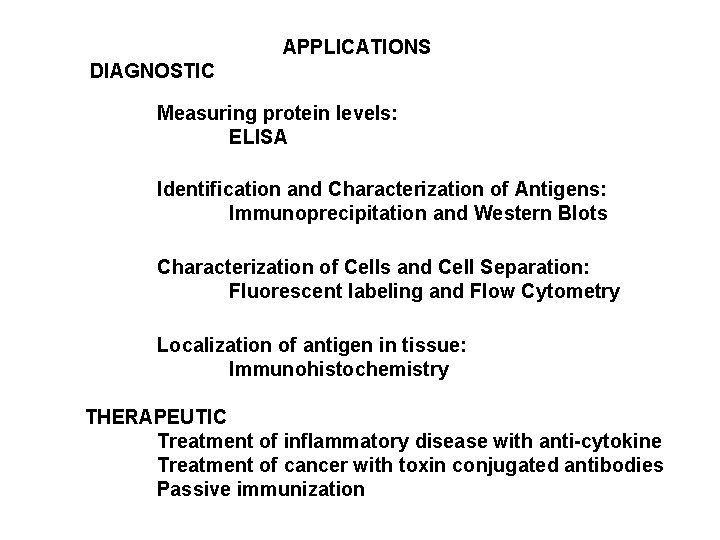 APPLICATIONS

DIAGNOSTIC

Measuring protein levels:
ELISA

Identification and Characterization of Antigens:
Immunoprecipitation and Western Blots

Characterization of Cells and Cell Separation:
Fluorescent labeling and Flow Cytometry

Localization of antigen in tissue:
Immunohistochemistry

THERAPEUTIC
Treatment of inflammatory disease with anti-cytokine
Treatment of cancer with toxin conjugated antibodies
Passive immunization